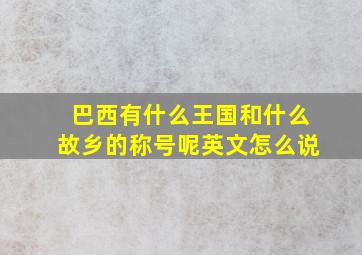 巴西有什么王国和什么故乡的称号呢英文怎么说